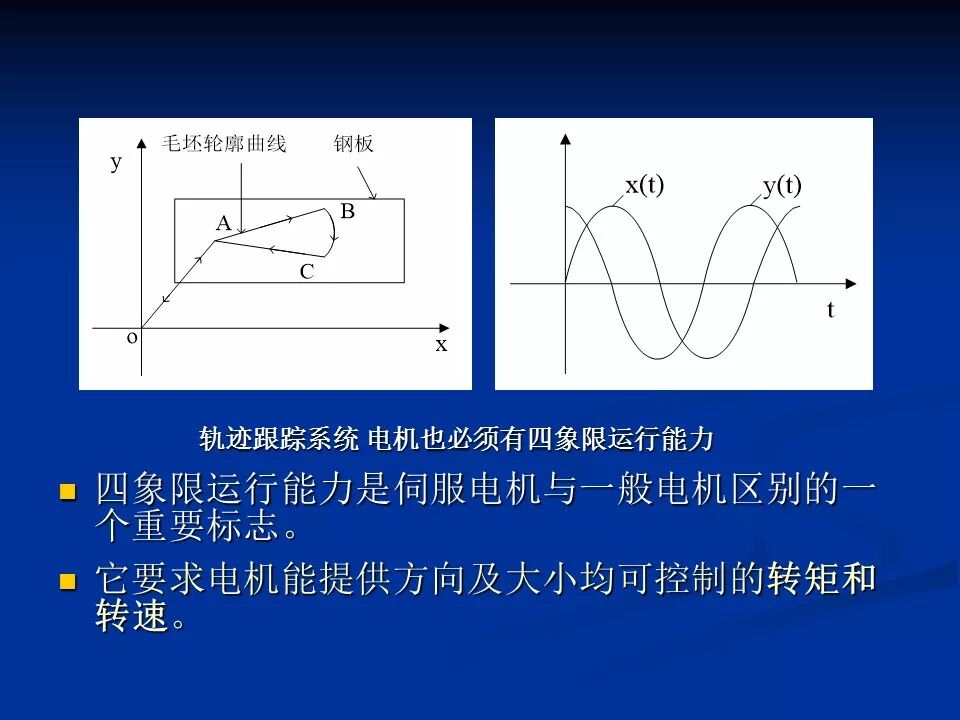 毛坯轮廓曲线
钢板
y
A
B
C
o
x

x(t)
y(t)
t

轨迹跟踪系统 电机也必须有四象限运行能力

• 四象限运行能力是伺服电机与一般电机区别的一个重要标志。

• 它要求电机能提供方向及大小均可控制的转矩和转速。